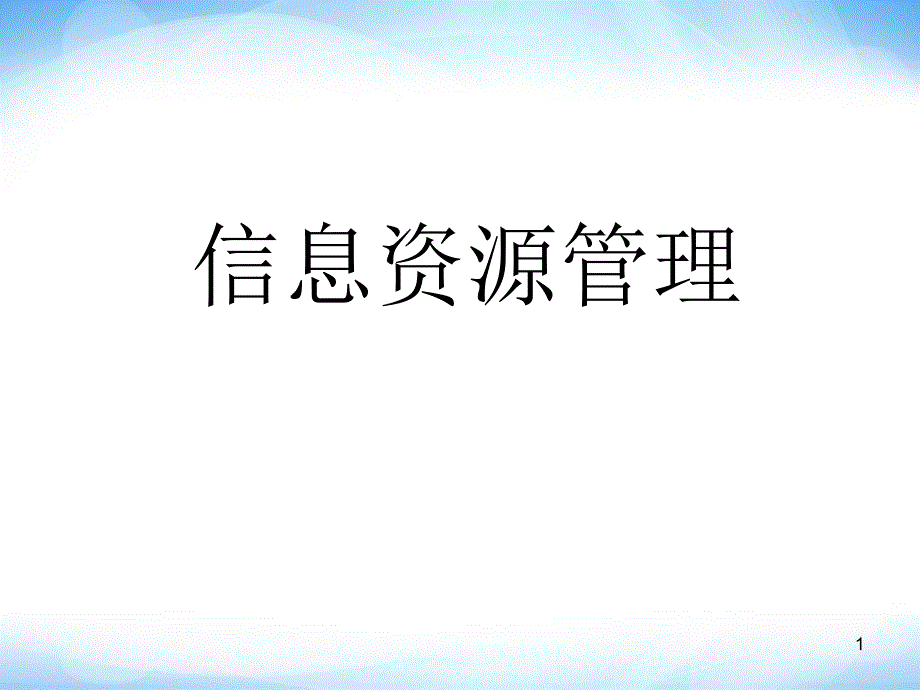 信息资源管理

1